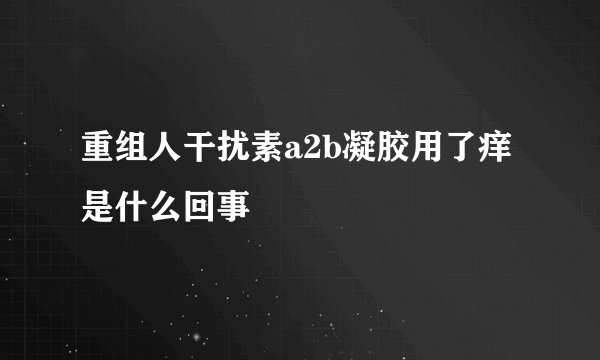 重组人干扰素a2b凝胶用了痒是什么回事